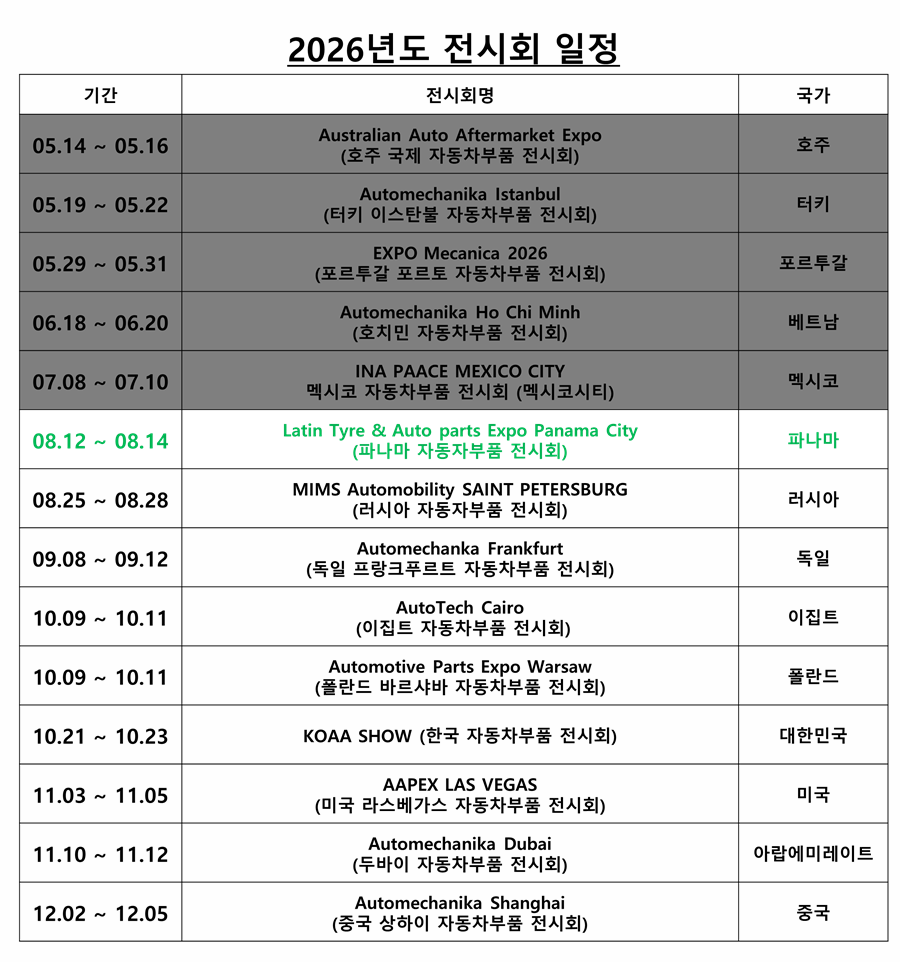 2026년도 전시회 일정

| 기간 | 전시회명 | 국가 |
|---|---|---|
| 05.14 ~ 05.16 | Australian Auto Aftermarket Expo (호주 국제 자동차부품 전시회) | 호주 |
| 05.19 ~ 05.22 | Automechanika Istanbul (터키 이스탄불 자동차부품 전시회) | 터키 |
| 05.29 ~ 05.31 | EXPO Mecanica 2026 (포르투갈 포르토 자동차부품 전시회) | 포르투갈 |
| 06.18 ~ 06.20 | Automechanika Ho Chi Minh (호치민 자동차부품 전시회) | 베트남 |
| 07.08 ~ 07.10 | INA PAACE MEXICO CITY 멕시코 자동차부품 전시회 (멕시코시티) | 멕시코 |
| 08.12 ~ 08.14 | Latin Tyre & Auto parts Expo Panama City (파나마 자동자부품 전시회) | 파나마 |
| 08.25 ~ 08.28 | MIMS Automobility SAINT PETERSBURG (러시아 자동자부품 전시회) | 러시아 |
| 09.08 ~ 09.12 | Automechanka Frankfurt (독일 프랑크푸르트 자동차부품 전시회) | 독일 |
| 10.09 ~ 10.11 | AutoTech Cairo (이집트 자동차부품 전시회) | 이집트 |
| 10.09 ~ 10.11 | Automotive Parts Expo Warsaw (폴란드 바르샤바 자동차부품 전시회) | 폴란드 |
| 10.21 ~ 10.23 | KOAA SHOW (한국 자동차부품 전시회) | 대한민국 |
| 11.03 ~ 11.05 | AAPEX LAS VEGAS (미국 라스베가스 자동차부품 전시회) | 미국 |
| 11.10 ~ 11.12 | Automechanika Dubai (두바이 자동차부품 전시회) | 아랍에미레이트 |
| 12.02 ~ 12.05 | Automechanika Shanghai (중국 상하이 자동차부품 전시회) | 중국 |